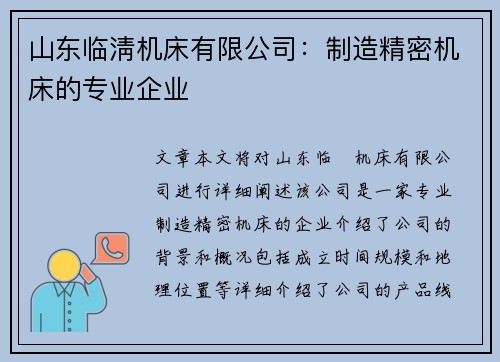 山东临清机床有限公司：制造精密机床的专业企业

文章本文将对山东临 机床有限公司进行详细阐述该公司是一家专业制造精密机床的企业介绍了公司的背景和概况包括成立时间规模和地理位置等详细介绍了公司的产品线